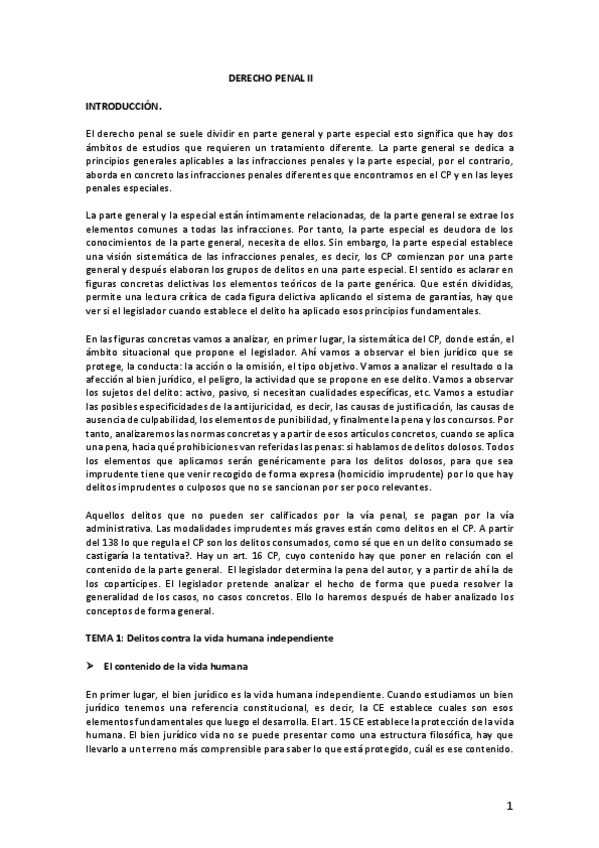 DERECHO PENAL II

INTRODUCCIÓN.

El derecho penal se suele dividir en parte general y parte especial esto significa que hay dos ámbitos de estudios que requieren un tratamiento diferente. La parte general se dedica a principios generales aplicables a las infracciones penales y la parte especial, por el contrario, aborda en concreto las infracciones penales diferentes que encontramos en el CP y en las leyes penales especiales.

La parte general y la especial están íntimamente relacionadas, de la parte general se extrae los elementos comunes a todas las infracciones. Por tanto, la parte especial es deudora de los conocimientos de la parte general, necesita de ellos. Sin embargo, la parte especial establece una visión sistemática de las infracciones penales, es decir, los CP comienzan por una parte general y después elaboran los grupos de delitos en una parte especial. El sentido es aclarar en figuras concretas delictivas los elementos teóricos de la parte genérica. Que estén divididas, permite una lectura crítica de cada figura delictiva aplicando el sistema de garantías, hay que ver si el legislador cuando establece el delito ha aplicado esos principios fundamentales.

En las figuras concretas vamos a analizar, en primer lugar, la sistemática del CP, donde están, el ámbito situacional que propone el legislador. Ahí vamos a observar el bien jurídico que se protege, la conducta: la acción o la omisión, el tipo objetivo. Vamos a analizar el resultado o la afección al bien jurídico, el peligro, la actividad que se propone en ese delito. Vamos a observar los sujetos del delito: activo, pasivo, si necesitan cualidades específicas, etc. Vamos a estudiar las posibles especificidades de la antijuricidad, es decir, las causas de justificación, las causas de ausencia de culpabilidad, los elementos de punibilidad, y finalmente la pena y los concursos. Por tanto, analizaremos las normas concretas y a partir de esos artículos concretos, cuando se aplica una pena, hacia qué prohibiciones van referidas las penas: si hablamos de delitos dolosos. Todos los elementos que aplicamos serán genéricamente para los delitos dolosos, para que sea imprudente tiene que venir recogido de forma expresa (homicidio imprudente) por lo que hay delitos imprudentes o culposos que no se sancionan por ser poco relevantes.

Aquellos delitos que no pueden ser calificados por la vía penal, se pagan por la vía administrativa. Las modalidades imprudentes más graves están como delitos en el CP. A partir del 138 lo que regula el CP son los delitos consumados, como sé que en un delito consumado se castigaría la tentativa?. Hay un art. 16 CP, cuyo contenido hay que poner en relación con el contenido de la parte general. El legislador determina la pena del autor, y a partir de ahí la de los copartícipes. El legislador pretende analizar el hecho de forma que pueda resolver la generalidad de los casos, no casos concretos. Ello lo haremos después de haber analizado los conceptos de forma general.

TEMA 1: Delitos contra la vida humana independiente

➤ El contenido de la vida humana

En primer lugar, el bien jurídico es la vida humana independiente. Cuando estudiamos un bien jurídico tenemos una referencia constitucional, es decir, la CE establece cuales son esos elementos fundamentales que luego el desarrolla. El art. 15 CE establece la protección de la vida humana. El bien jurídico vida no se puede presentar como una estructura filosófica, hay que llevarlo a un terreno más comprensible para saber lo que está protegido, cuál es ese contenido.

1